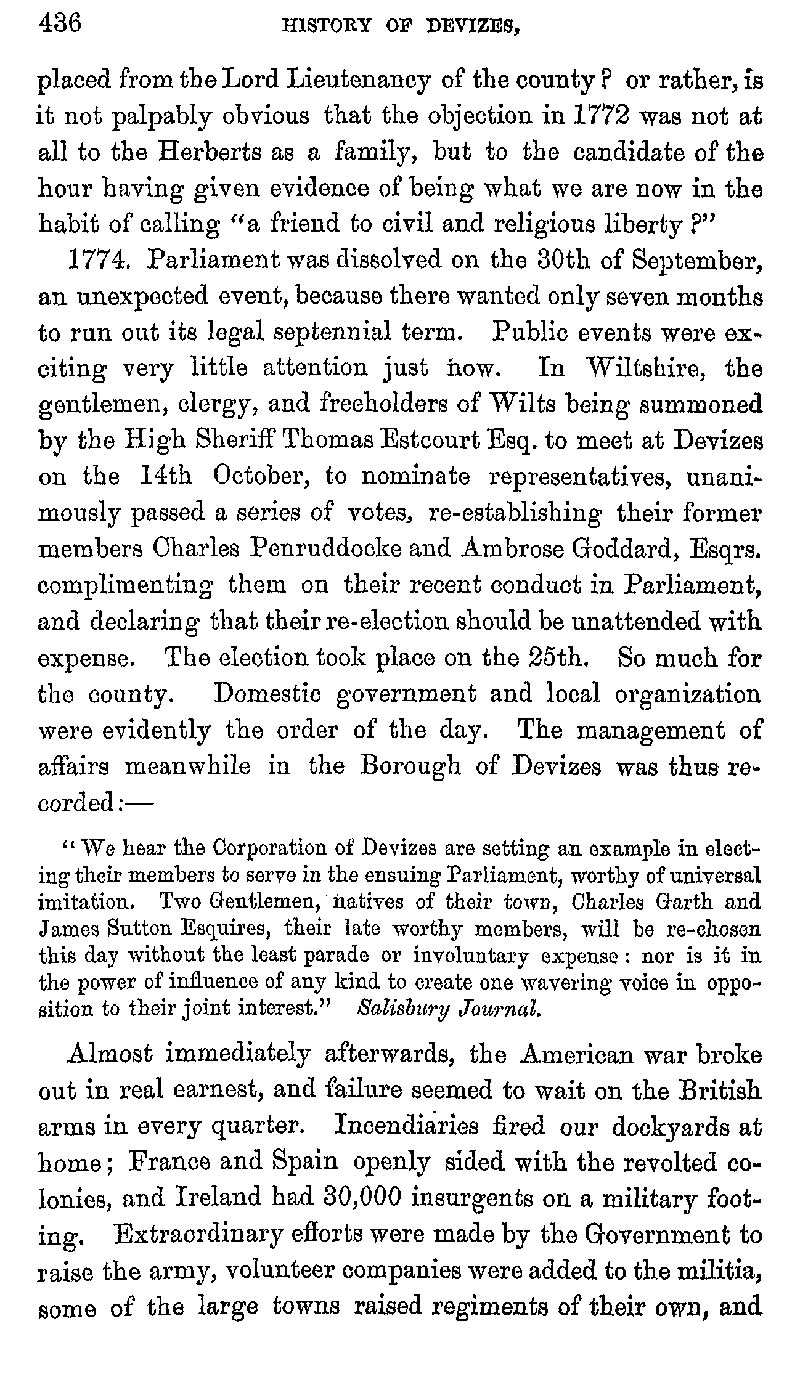 436 HISTORY OF DEVIZES,

placed from the Lord Lieutenancy of the county? or rather, is it not palpably obvious that the objection in 1772 was not at all to the Herberts as a family, but to the candidate of the hour having given evidence of being what we are now in the habit of calling "a friend to civil and religious liberty?"

1774. Parliament was dissolved on the 30th of September, an unexpected event, because there wanted only seven months to run out its legal septennial term. Public events were exciting very little attention just now. In Wiltshire, the gentlemen, clergy, and freeholders of Wilts being summoned by the High Sheriff Thomas Estcourt Esq. to meet at Devizes on the 14th October, to nominate representatives, unanimously passed a series of votes, re-establishing their former members Charles Penruddocke and Ambrose Goddard, Esqrs. complimenting them on their recent conduct in Parliament, and declaring that their re-election should be unattended with expense. The election took place on the 25th. So much for the county. Domestic government and local organization were evidently the order of the day. The management of affairs meanwhile in the Borough of Devizes was thus recorded:—

"We hear the Corporation of Devizes are setting an example in electing their members to serve in the ensuing Parliament, worthy of universal imitation. Two Gentlemen, natives of their town, Charles Garth and James Sutton Esquires, their late worthy members, will be re-chosen this day without the least parade or involuntary expense: nor is it in the power of influence of any kind to create one wavering voice in opposition to their joint interest." Salisbury Journal.

Almost immediately afterwards, the American war broke out in real earnest, and failure seemed to wait on the British arms in every quarter. Incendiaries fired our dockyards at home; France and Spain openly sided with the revolted colonies, and Ireland had 30,000 insurgents on a military footing. Extraordinary efforts were made by the Government to raise the army, volunteer companies were added to the militia, some of the large towns raised regiments of their own, and